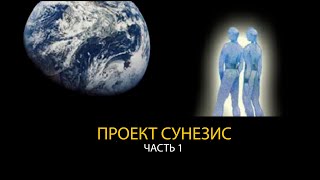 ПРОЕКТ СУНЕЗИС
ЧАСТЬ 1